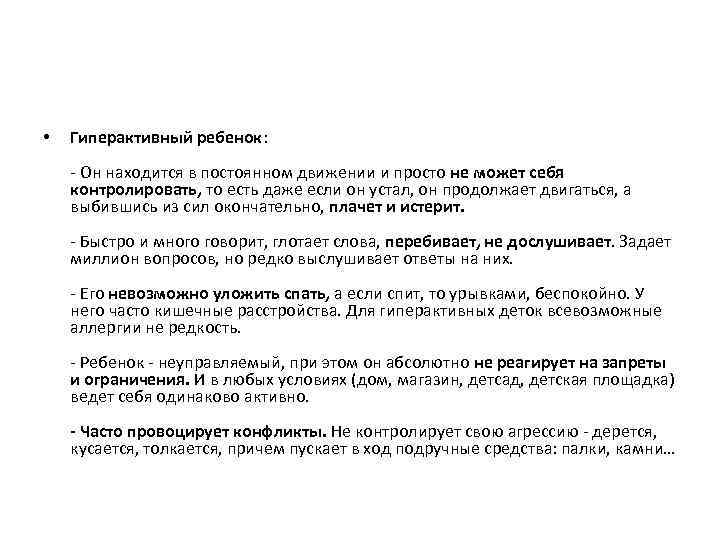 • Гиперактивный ребенок:

- Он находится в постоянном движении и просто не может себя контролировать, то есть даже если он устал, он продолжает двигаться, а выбившись из сил окончательно, плачет и истерит.

- Быстро и много говорит, глотает слова, перебивает, не дослушивает. Задает миллион вопросов, но редко выслушивает ответы на них.

- Его невозможно уложить спать, а если спит, то урывками, беспокойно. У него часто кишечные расстройства. Для гиперактивных деток всевозможные аллергии не редкость.

- Ребенок - неуправляемый, при этом он абсолютно не реагирует на запреты и ограничения. И в любых условиях (дом, магазин, детсад, детская площадка) ведет себя одинаково активно.

- Часто провоцирует конфликты. Не контролирует свою агрессию - дерется, кусается, толкается, причем пускает в ход подручные средства: палки, камни...